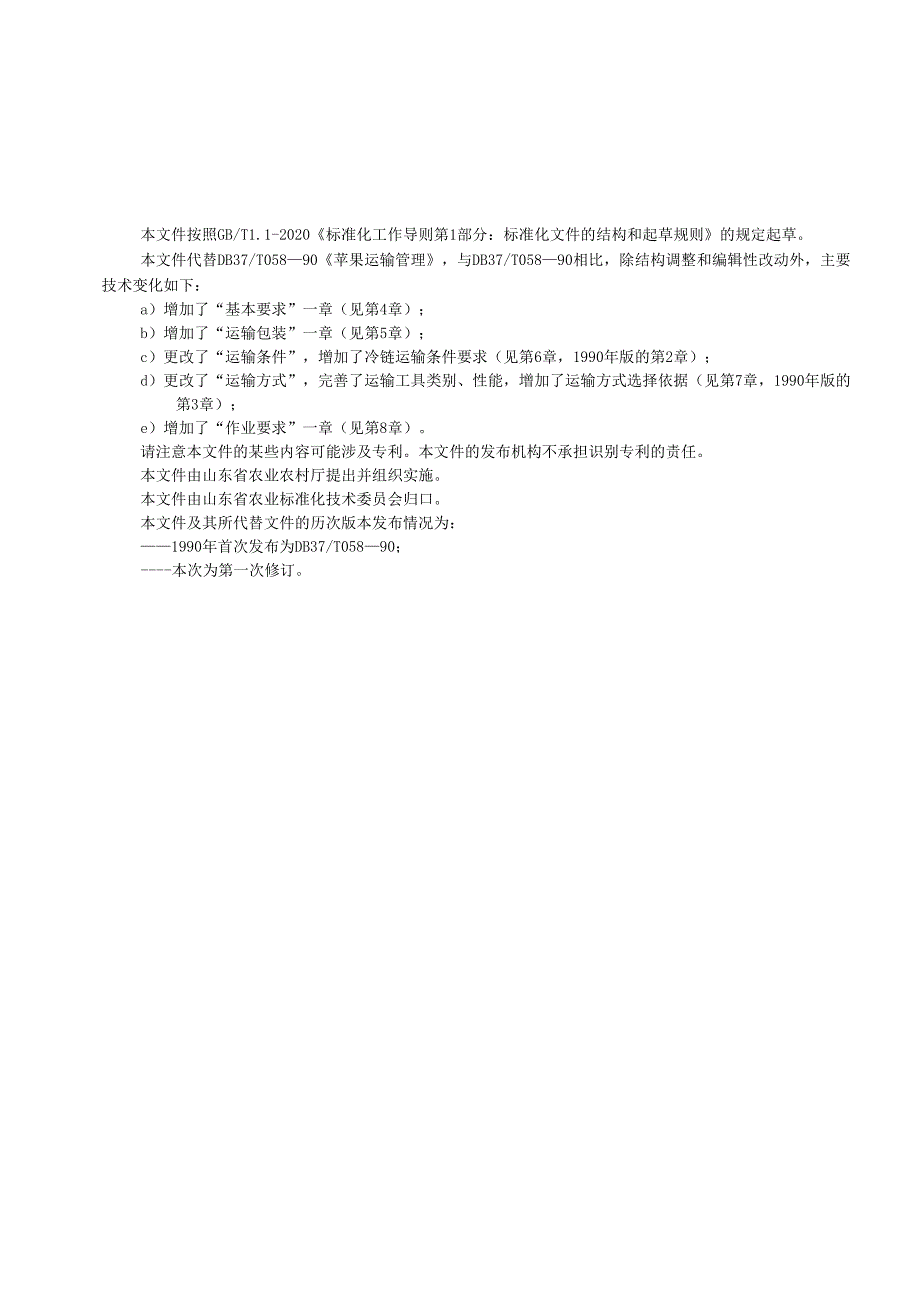 本文件按照GB/T1.1-2020《标准化工作导则第1部分：标准化文件的结构和起草规则》的规定起草。

本文件代替DB37/T058—90《苹果运输管理》，与DB37/T058—90相比，除结构调整和编辑性改动外，主要技术变化如下：

a）增加了“基本要求”一章（见第4章）；

b）增加了“运输包装”一章（见第5章）；

c）更改了“运输条件”，增加了冷链运输条件要求（见第6章，1990年版的第2章）；

d）更改了“运输方式”，完善了运输工具类别、性能，增加了运输方式选择依据（见第7章，1990年版的第3章）；

e）增加了“作业要求”一章（见第8章）。

请注意本文件的某些内容可能涉及专利。本文件的发布机构不承担识别专利的责任。

本文件由山东省农业农村厅提出并组织实施。

本文件由山东省农业标准化技术委员会归口。

本文件及其所代替文件的历次版本发布情况为：

——1990年首次发布为DB37/T058—90；

----本次为第一次修订。